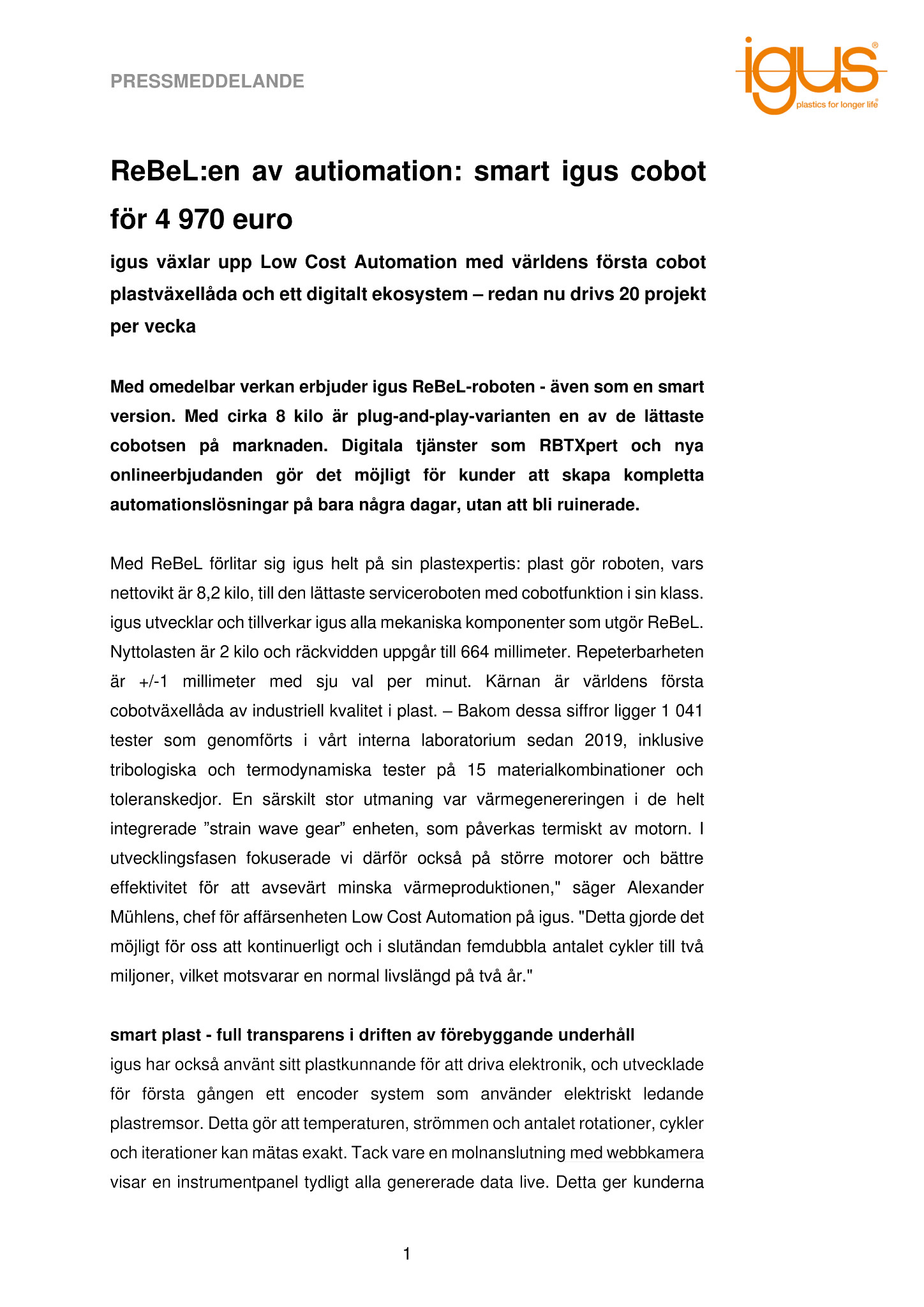 PRESSMEDDELANDE

igus®
plastics for longer life®

ReBeL:en av autiomation: smart igus cobot för 4 970 euro

igus växlar upp Low Cost Automation med världens första cobot plastväxellåda och ett digitalt ekosystem – redan nu drivs 20 projekt per vecka

Med omedelbar verkan erbjuder igus ReBeL-roboten - även som en smart version. Med cirka 8 kilo är plug-and-play-varianten en av de lättaste cobotsen på marknaden. Digitala tjänster som RBTXpert och nya onlineerbjudanden gör det möjligt för kunder att skapa kompletta automationslösningar på bara några dagar, utan att bli ruinerade.

Med ReBeL förlitar sig igus helt på sin plastexpertis: plast gör roboten, vars nettovikt är 8,2 kilo, till den lättaste serviceroboten med cobotfunktion i sin klass. igus utvecklar och tillverkar igus alla mekaniska komponenter som utgör ReBeL. Nyttolasten är 2 kilo och räckvidden uppgår till 664 millimeter. Repeterbarheten är +/-1 millimeter med sju val per minut. Kärnan är världens första cobotväxellåda av industriell kvalitet i plast. – Bakom dessa siffror ligger 1 041 tester som genomförts i vårt interna laboratorium sedan 2019, inklusive tribologiska och termodynamiska tester på 15 materialkombinationer och toleranskedjor. En särskilt stor utmaning var värmegenereringen i de helt integrerade ”strain wave gear” enheten, som påverkas termiskt av motorn. I utvecklingsfasen fokuserade vi därför också på större motorer och bättre effektivitet för att avsevärt minska värmeproduktionen," säger Alexander Mühlens, chef för affärsenheten Low Cost Automation på igus. "Detta gjorde det möjligt för oss att kontinuerligt och i slutändan femdubbla antalet cykler till två miljoner, vilket motsvarar en normal livslängd på två år."

smart plast - full transparens i driften av förebyggande underhåll
igus har också använt sitt plastkunnande för att driva elektronik, och utvecklade för första gången ett encoder system som använder elektriskt ledande plastremsor. Detta gör att temperaturen, strömmen och antalet rotationer, cykler och iterationer kan mätas exakt. Tack vare en molnanslutning med webbkamera visar en instrumentpanel tydligt alla genererade data live. Detta ger kunderna

1